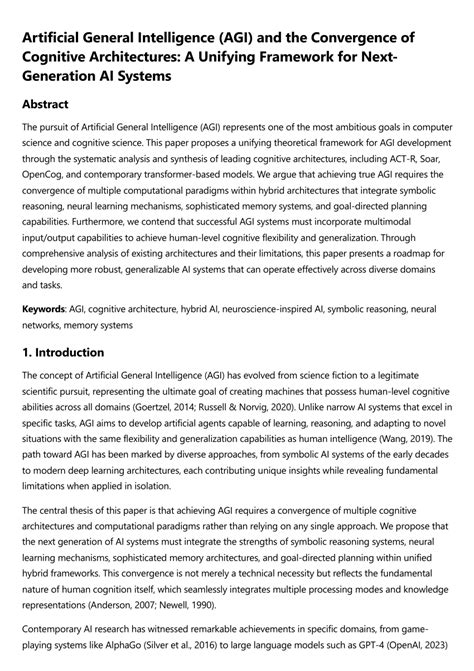 Artificial General Intelligence (AGI) and the Convergence of Cognitive Architectures: A Unifying Framework for Next-Generation AI Systems

Abstract

The pursuit of Artificial General Intelligence (AGI) represents one of the most ambitious goals in computer science and cognitive science. This paper proposes a unifying theoretical framework for AGI development through the systematic analysis and synthesis of leading cognitive architectures, including ACT-R, Soar, OpenCog, and contemporary transformer-based models. We argue that achieving true AGI requires the convergence of multiple computational paradigms within hybrid architectures that integrate symbolic reasoning, neural learning mechanisms, sophisticated memory systems, and goal-directed planning capabilities. Furthermore, we contend that successful AGI systems must incorporate multimodal input/output capabilities to achieve human-level cognitive flexibility and generalization. Through comprehensive analysis of existing architectures and their limitations, this paper presents a roadmap for developing more robust, generalizable AI systems that can operate effectively across diverse domains and tasks.

Keywords: AGI, cognitive architecture, hybrid AI, neuroscience-inspired AI, symbolic reasoning, neural networks, memory systems

1. Introduction

The concept of Artificial General Intelligence (AGI) has evolved from science fiction to a legitimate scientific pursuit, representing the ultimate goal of creating machines that possess human-level cognitive abilities across all domains (Goertzel, 2014; Russell & Norvig, 2020). Unlike narrow AI systems that excel in specific tasks, AGI aims to develop artificial agents capable of learning, reasoning, and adapting to novel situations with the same flexibility and generalization capabilities as human intelligence (Wang, 2019). The path toward AGI has been marked by diverse approaches, from symbolic AI systems of the early decades to modern deep learning architectures, each contributing unique insights while revealing fundamental limitations when applied in isolation.

The central thesis of this paper is that achieving AGI requires a convergence of multiple cognitive architectures and computational paradigms rather than relying on any single approach. We propose that the next generation of AI systems must integrate the strengths of symbolic reasoning systems, neural learning mechanisms, sophisticated memory architectures, and goal-directed planning within unified hybrid frameworks. This convergence is not merely a technical necessity but reflects the fundamental nature of human cognition itself, which seamlessly integrates multiple processing modes and knowledge representations (Anderson, 2007; Newell, 1990).

Contemporary AI research has witnessed remarkable achievements in specific domains, from game-playing systems like AlphaGo (Silver et al., 2016) to large language models such as GPT-4 (OpenAI, 2023)